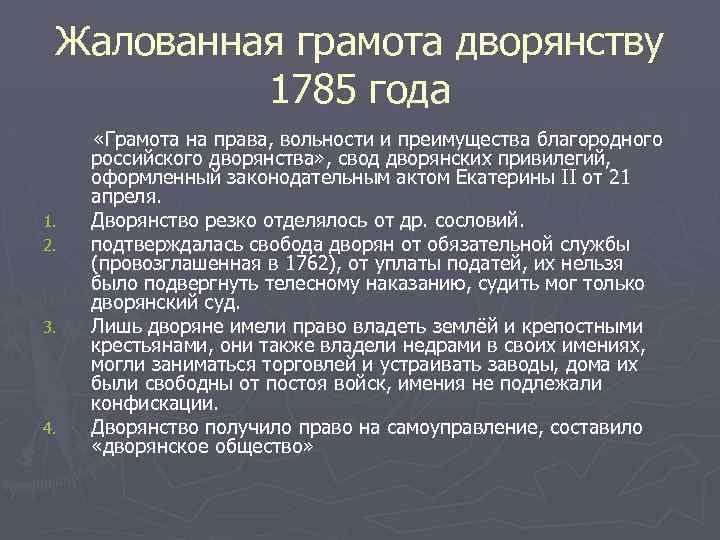 Жалованная грамота дворянству 1785 года

«Грамота на права, вольности и преимущества благородного российского дворянства», свод дворянских привилегий, оформленный законодательным актом Екатерины II от 21 апреля.

1. Дворянство резко отделялось от др. сословий.
2. подтверждалась свобода дворян от обязательной службы (провозглашенная в 1762), от уплаты податей, их нельзя было подвергнуть телесному наказанию, судить мог только дворянский суд.
3. Лишь дворяне имели право владеть землёй и крепостными крестьянами, они также владели недрами в своих имениях, могли заниматься торговлей и устраивать заводы, дома их были свободны от постоя войск, имения не подлежали конфискации.
4. Дворянство получило право на самоуправление, составило «дворянское общество»